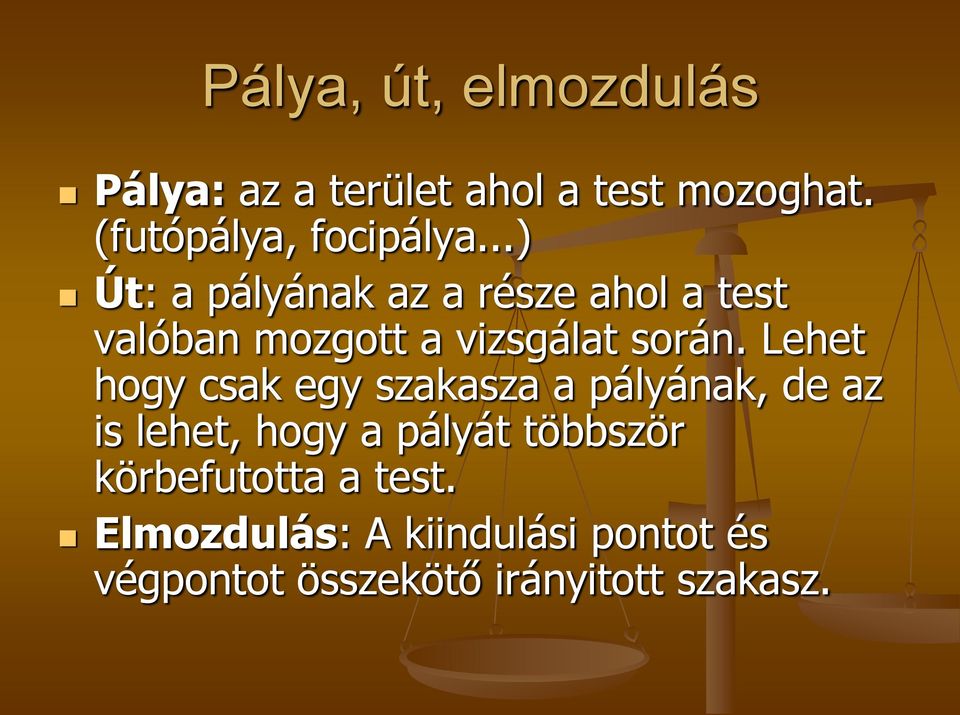 Pálya, út, elmozdulás

Pálya: az a terület ahol a test mozoghat. (futópálya, focipálya...)

Út: a pályának az a része ahol a test valóban mozgott a vizsgálat során. Lehet hogy csak egy szakasza a pályának, de az is lehet, hogy a pályát többször körbefutotta a test.

Elmozdulás: A kiindulási pontot és végpontot összekötő irányitott szakasz.